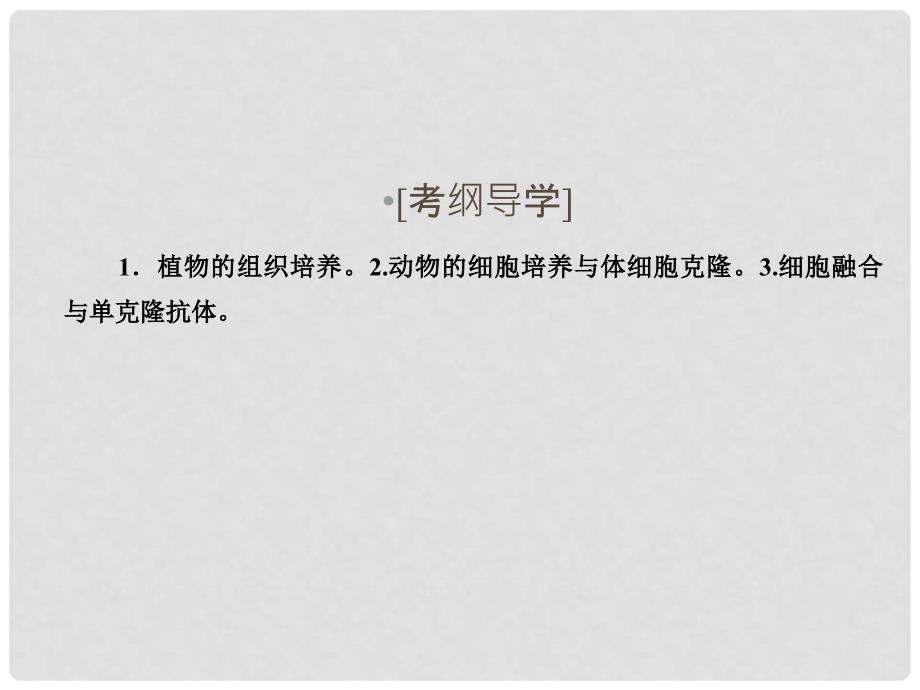 •[考纲导学]

1．植物的组织培养。2.动物的细胞培养与体细胞克隆。3.细胞融合与单克隆抗体。